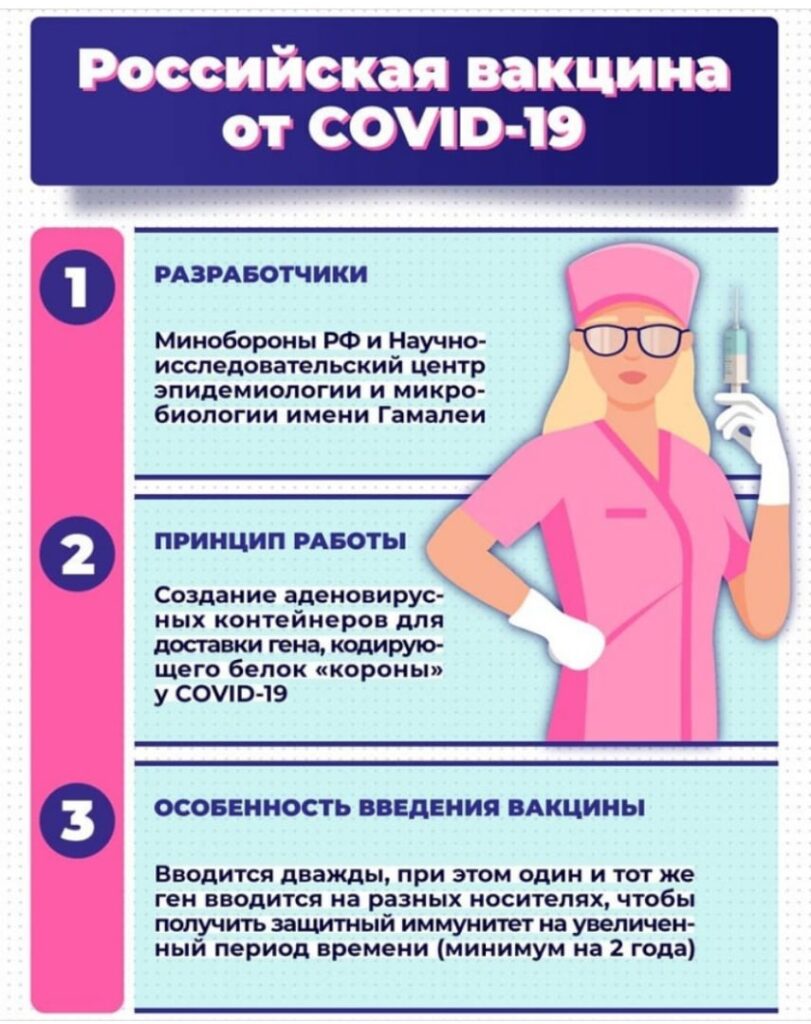 Российская вакцина от COVID-19

1

РАЗРАБОТЧИКИ

Минобороны РФ и Научно-исследовательский центр эпидемиологии и микробиологии имени Гамалеи

2

ПРИНЦИП РАБОТЫ

Создание аденовирусных контейнеров для доставки гена, кодирующего белок «короны» у COVID-19

3

ОСОБЕННОСТЬ ВВЕДЕНИЯ ВАКЦИНЫ

Вводится дважды, при этом один и тот же ген вводится на разных носителях, чтобы получить защитный иммунитет на увеличенный период времени (минимум на 2 года)